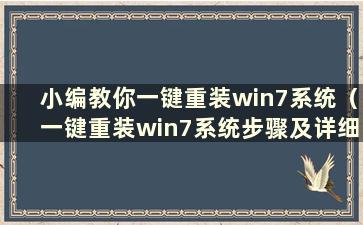 小编教你一键重装win7系统（一键重装win7系统步骤及详细